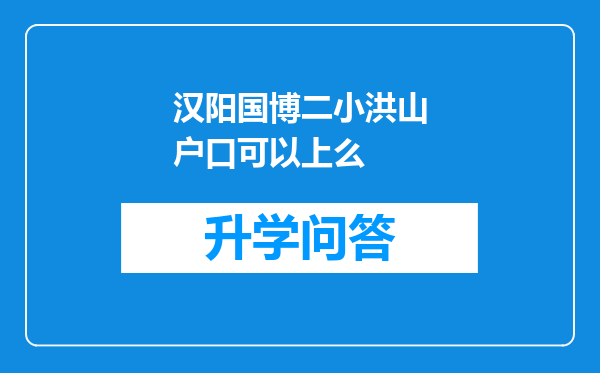 汉阳国博二小洪山户口可以上么

升学问答